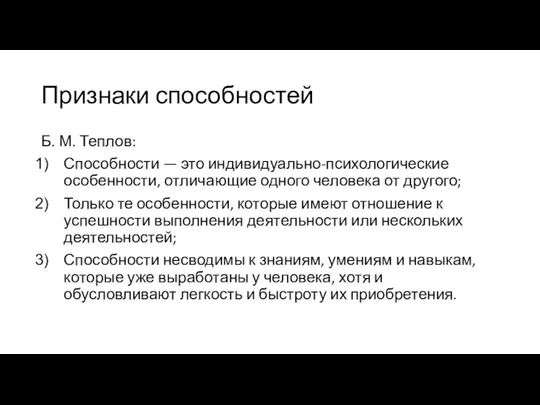 Признаки способностей

Б. М. Теплов:

1) Способности — это индивидуально-психологические особенности, отличающие одного человека от другого;
2) Только те особенности, которые имеют отношение к успешности выполнения деятельности или нескольких деятельностей;
3) Способности несводимы к знаниям, умениям и навыкам, которые уже выработаны у человека, хотя и обусловливают легкость и быстроту их приобретения.